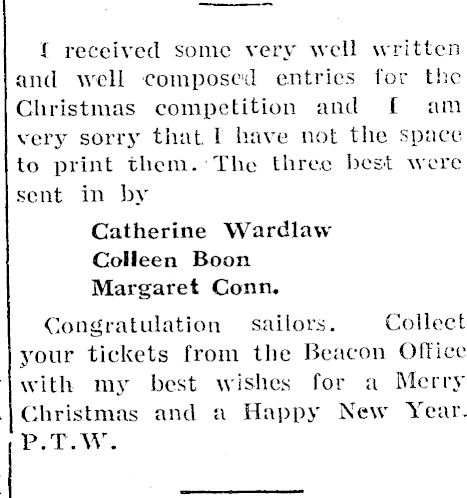 I received some very well written and well composed entries for the Christmas competition and I am very sorry that I have not the space to print them. The three best were sent in by

Catherine Wardlaw
Colleen Boon
Margaret Conn.

Congratulation sailors. Collect your tickets from the Beacon Office with my best wishes for a Merry Christmas and a Happy New Year.
P.T.W.